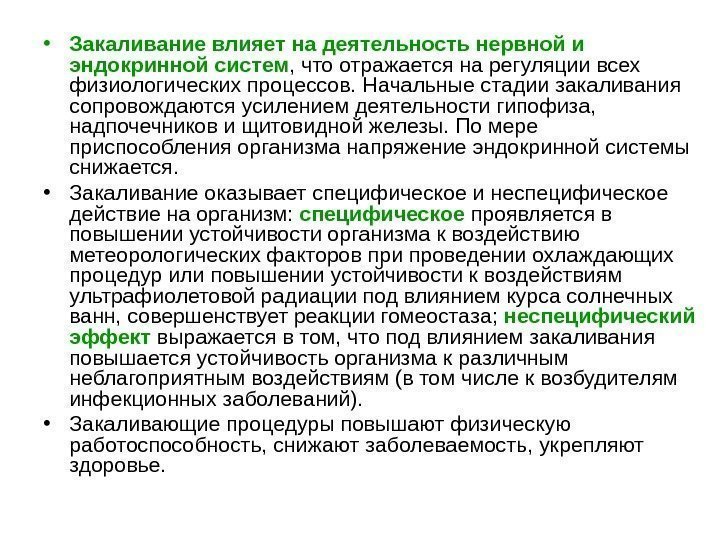 • Закаливание влияет на деятельность нервной и эндокринной систем, что отражается на регуляции всех физиологических процессов. Начальные стадии закаливания сопровождаются усилением деятельности гипофиза, надпочечников и щитовидной железы. По мере приспособления организма напряжение эндокринной системы снижается.

• Закаливание оказывает специфическое и неспецифическое действие на организм: специфическое проявляется в повышении устойчивости организма к воздействию метеорологических факторов при проведении охлаждающих процедур или повышении устойчивости к воздействиям ультрафиолетовой радиации под влиянием курса солнечных ванн, совершенствует реакции гомеостаза; неспецифический эффект выражается в том, что под влиянием закаливания повышается устойчивость организма к различным неблагоприятным воздействиям (в том числе к возбудителям инфекционных заболеваний).

• Закаливающие процедуры повышают физическую работоспособность, снижают заболеваемость, укрепляют здоровье.